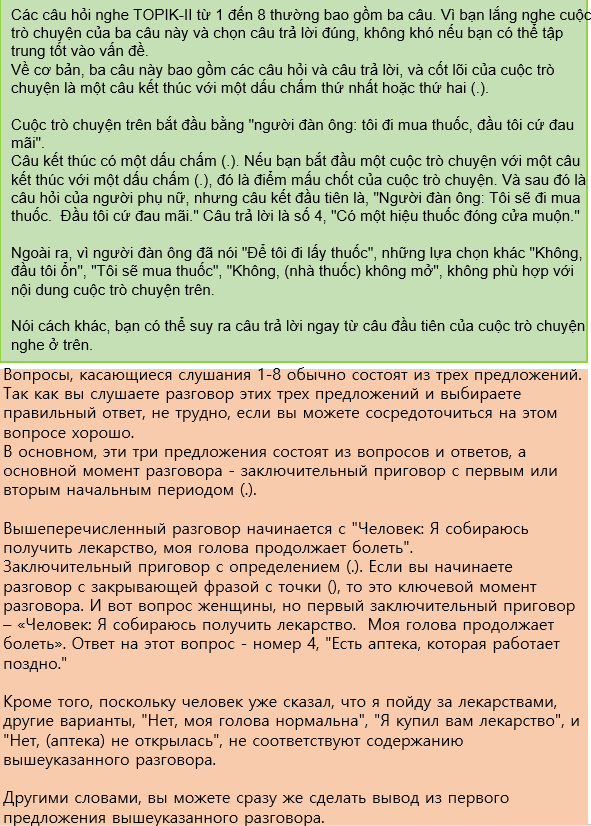 Các câu hỏi nghe TOPIK-II từ 1 đến 8 thường bao gồm ba câu. Vì bạn lắng nghe cuộc trò chuyện của ba câu này và chọn câu trả lời đúng, không khó nếu bạn có thể tập trung tốt vào vấn đề.
Về cơ bản, ba câu này bao gồm các câu hỏi và câu trả lời, và cốt lõi của cuộc trò chuyện là một câu kết thúc với một dấu chấm thứ nhất hoặc thứ hai (.).

Cuộc trò chuyện trên bắt đầu bằng "người đàn ông: tôi đi mua thuốc, đầu tôi cứ đau mãi".
Câu kết thúc có một dấu chấm (.). Nếu bạn bắt đầu một cuộc trò chuyện với một câu kết thúc với một dấu chấm (.), đó là điểm mấu chốt của cuộc trò chuyện. Và sau đó là câu hỏi của người phụ nữ, nhưng câu kết đầu tiên là, "Người đàn ông: Tôi sẽ đi mua thuốc. Đầu tôi cứ đau mãi." Câu trả lời là số 4, "Có một hiệu thuốc đóng cửa muộn."

Ngoài ra, vì người đàn ông đã nói "Để tôi đi lấy thuốc", những lựa chọn khác "Không, đầu tôi ổn", "Tôi sẽ mua thuốc", "Không, (nhà thuốc) không mở", không phù hợp với nội dung cuộc trò chuyện trên.

Nói cách khác, bạn có thể suy ra câu trả lời ngay từ câu đầu tiên của cuộc trò chuyện nghe ở trên.

Вопросы, касающиеся слушания 1-8 обычно состоят из трех предложений. Так как вы слушаете разговор этих трех предложений и выбираете правильный ответ, не трудно, если вы можете сосредоточиться на этом вопросе хорошо.
В основном, эти три предложения состоят из вопросов и ответов, а основной момент разговора - заключительный приговор с первым или вторым начальным периодом (.).

Вышеперечисленный разговор начинается с "Человек: Я собираюсь получить лекарство, моя голова продолжает болеть".
Заключительный приговор с определением (.). Если вы начинаете разговор с закрывающей фразой с точки (), то это ключевой момент разговора. И вот вопрос женщины, но первый заключительный приговор – «Человек: Я собираюсь получить лекарство. Моя голова продолжает болеть». Ответ на этот вопрос - номер 4, "Есть аптека, которая работает поздно."

Кроме того, поскольку человек уже сказал, что я пойду за лекарствами, другие варианты, "Нет, моя голова нормальна", "Я купил вам лекарство", и "Нет, (аптека) не открылась", не соответствуют содержанию вышеуказанного разговора.

Другими словами, вы можете сразу же сделать вывод из первого предложения вышеуказанного разговора.